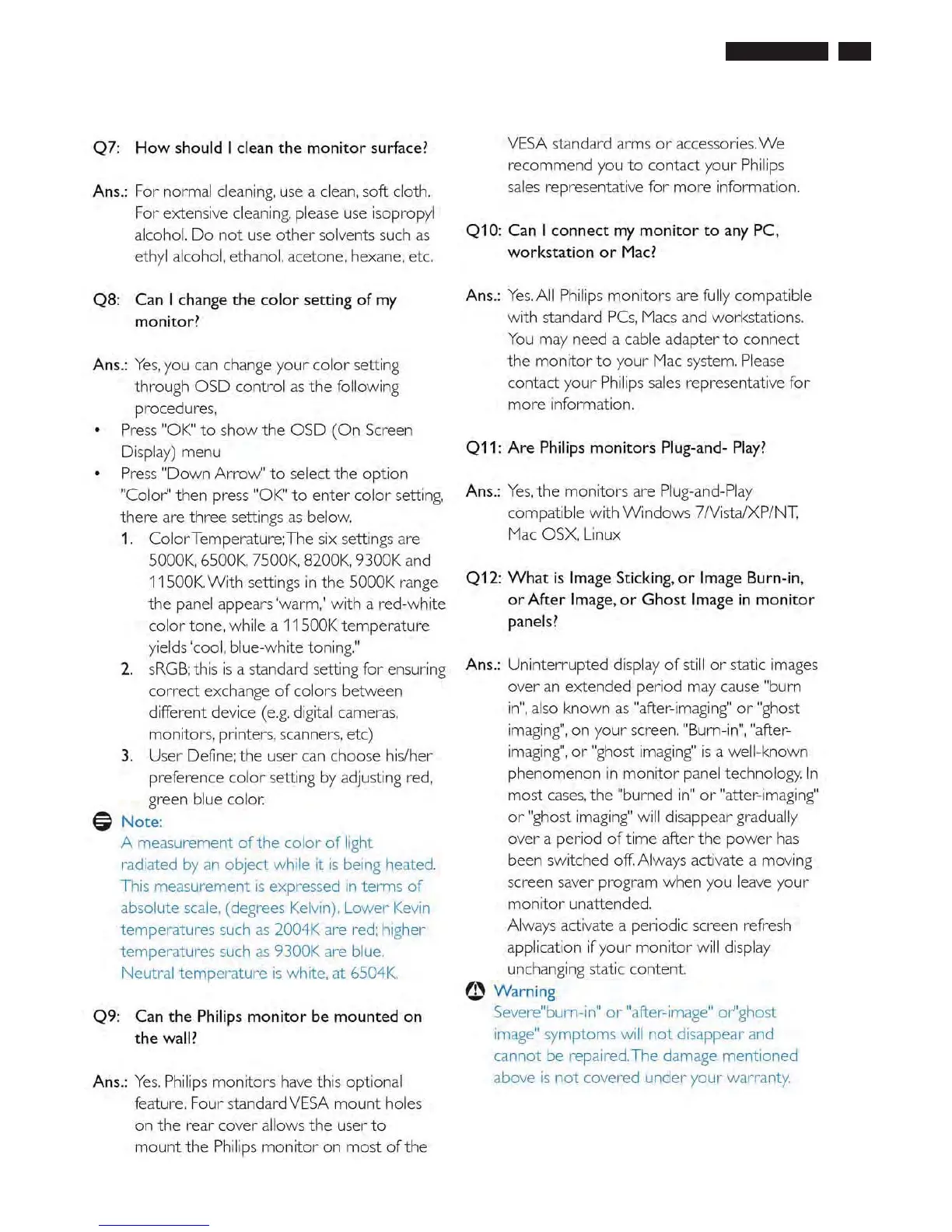 Q7: How should I clean the monitor surface?

Ans.: For normal cleaning, use a clean, soft cloth. For extensive cleaning, please use isopropyl alcohol. Do not use other solvents such as ethyl alcohol, ethanol, acetone, hexane, etc.

Q8: Can I change the color setting of my monitor?

Ans.: Yes, you can change your color setting through OSD control as the following procedures,

• Press "OK" to show the OSD (On Screen Display) menu
• Press "Down Arrow" to select the option "Color" then press "OK" to enter color setting, there are three settings as below.
1. Color Temperature; The six settings are 5000K, 6500K, 7500K, 8200K, 9300K and 11500K. With settings in the 5000K range the panel appears 'warm,' with a red-white color tone, while a 11500K temperature yields 'cool, blue-white toning."
2. sRGB; this is a standard setting for ensuring correct exchange of colors between different device (e.g. digital cameras, monitors, printers, scanners, etc)
3. User Define; the user can choose his/her preference color setting by adjusting red, green blue color.

Note:
A measurement of the color of light radiated by an object while it is being heated. This measurement is expressed in terms of absolute scale, (degrees Kelvin). Lower Kevin temperatures such as 2004K are red; higher temperatures such as 9300K are blue. Neutral temperature is white, at 6504K.

Q9: Can the Philips monitor be mounted on the wall?

Ans.: Yes. Philips monitors have this optional feature. Four standard VESA mount holes on the rear cover allows the user to mount the Philips monitor on most of the VESA standard arms or accessories. We recommend you to contact your Philips sales representative for more information.

Q10: Can I connect my monitor to any PC, workstation or Mac?

Ans.: Yes. All Philips monitors are fully compatible with standard PCs, Macs and workstations. You may need a cable adapter to connect the monitor to your Mac system. Please contact your Philips sales representative for more information.

Q11: Are Philips monitors Plug-and- Play?

Ans.: Yes, the monitors are Plug-and-Play compatible with Windows 7/Vista/XP/NT, Mac OSX, Linux

Q12: What is Image Sticking, or Image Burn-in, or After Image, or Ghost Image in monitor panels?

Ans.: Uninterrupted display of still or static images over an extended period may cause "burn in", also known as "after-imaging" or "ghost imaging", on your screen. "Burn-in", "after-imaging", or "ghost imaging" is a well-known phenomenon in monitor panel technology. In most cases, the "burned in" or "atter-imaging" or "ghost imaging" will disappear gradually over a period of time after the power has been switched off. Always activate a moving screen saver program when you leave your monitor unattended.
Always activate a periodic screen refresh application if your monitor will display unchanging static content.

Warning
Severe"burn-in" or "after-image" or"ghost image" symptoms will not disappear and cannot be repaired. The damage mentioned above is not covered under your warranty.